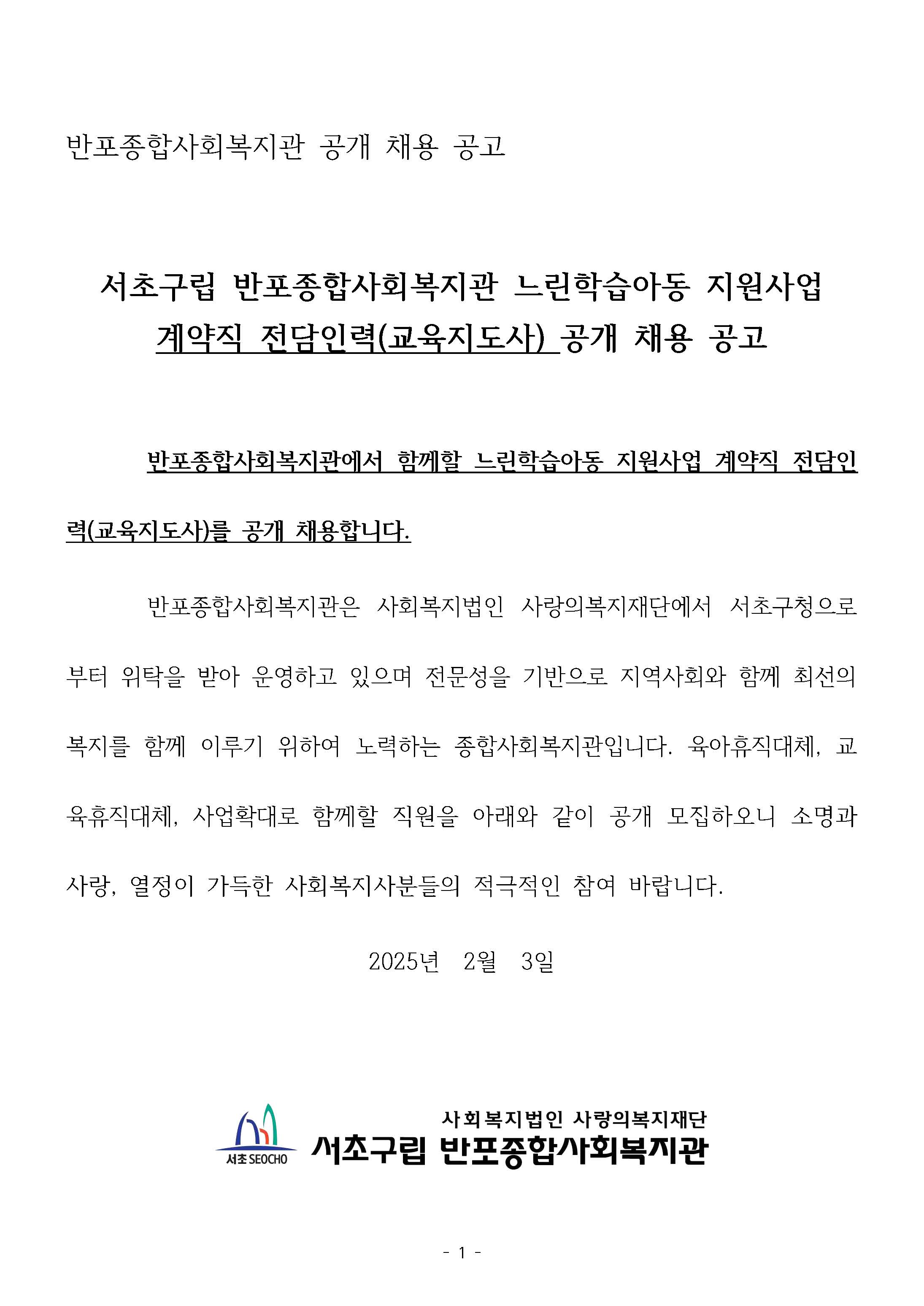 반포종합사회복지관 공개 채용 공고

서초구립 반포종합사회복지관 느린학습아동 지원사업
계약직 전담인력(교육지도사) 공개 채용 공고

반포종합사회복지관에서 함께할 느린학습아동 지원사업 계약직 전담인력(교육지도사)를 공개 채용합니다.

반포종합사회복지관은 사회복지법인 사랑의복지재단에서 서초구청으로부터 위탁을 받아 운영하고 있으며 전문성을 기반으로 지역사회와 함께 최선의 복지를 함께 이루기 위하여 노력하는 종합사회복지관입니다. 육아휴직대체, 교육휴직대체, 사업확대로 함께할 직원을 아래와 같이 공개 모집하오니 소명과 사랑, 열정이 가득한 사회복지사분들의 적극적인 참여 바랍니다.

2025년 2월 3일

서초 SEOCHO
사회복지법인 사랑의복지재단
서초구립 반포종합사회복지관

- 1 -